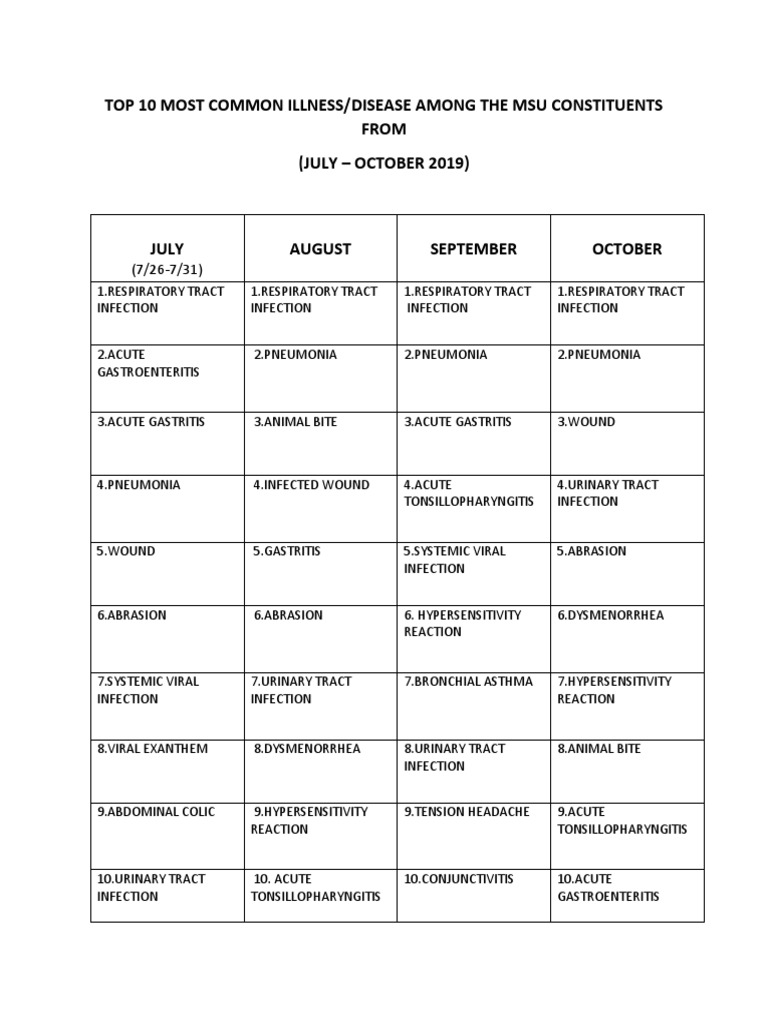 TOP 10 MOST COMMON ILLNESS/DISEASE AMONG THE MSU CONSTITUENTS FROM

(JULY – OCTOBER 2019)

| JULY (7/26-7/31) | AUGUST | SEPTEMBER | OCTOBER |
|---|---|---|---|
| 1.RESPIRATORY TRACT INFECTION | 1.RESPIRATORY TRACT INFECTION | 1.RESPIRATORY TRACT INFECTION | 1.RESPIRATORY TRACT INFECTION |
| 2.ACUTE GASTROENTERITIS | 2.PNEUMONIA | 2.PNEUMONIA | 2.PNEUMONIA |
| 3.ACUTE GASTRITIS | 3.ANIMAL BITE | 3.ACUTE GASTRITIS | 3.WOUND |
| 4.PNEUMONIA | 4.INFECTED WOUND | 4.ACUTE TONSILLOPHARYNGITIS | 4.URINARY TRACT INFECTION |
| 5.WOUND | 5.GASTRITIS | 5.SYSTEMIC VIRAL INFECTION | 5.ABRASION |
| 6.ABRASION | 6.ABRASION | 6. HYPERSENSITIVITY REACTION | 6.DYSMENORRHEA |
| 7.SYSTEMIC VIRAL INFECTION | 7.URINARY TRACT INFECTION | 7.BRONCHIAL ASTHMA | 7.HYPERSENSITIVITY REACTION |
| 8.VIRAL EXANTHEM | 8.DYSMENORRHEA | 8.URINARY TRACT INFECTION | 8.ANIMAL BITE |
| 9.ABDOMINAL COLIC | 9.HYPERSENSITIVITY REACTION | 9.TENSION HEADACHE | 9.ACUTE TONSILLOPHARYNGITIS |
| 10.URINARY TRACT INFECTION | 10. ACUTE TONSILLOPHARYNGITIS | 10.CONJUNCTIVITIS | 10.ACUTE GASTROENTERITIS |